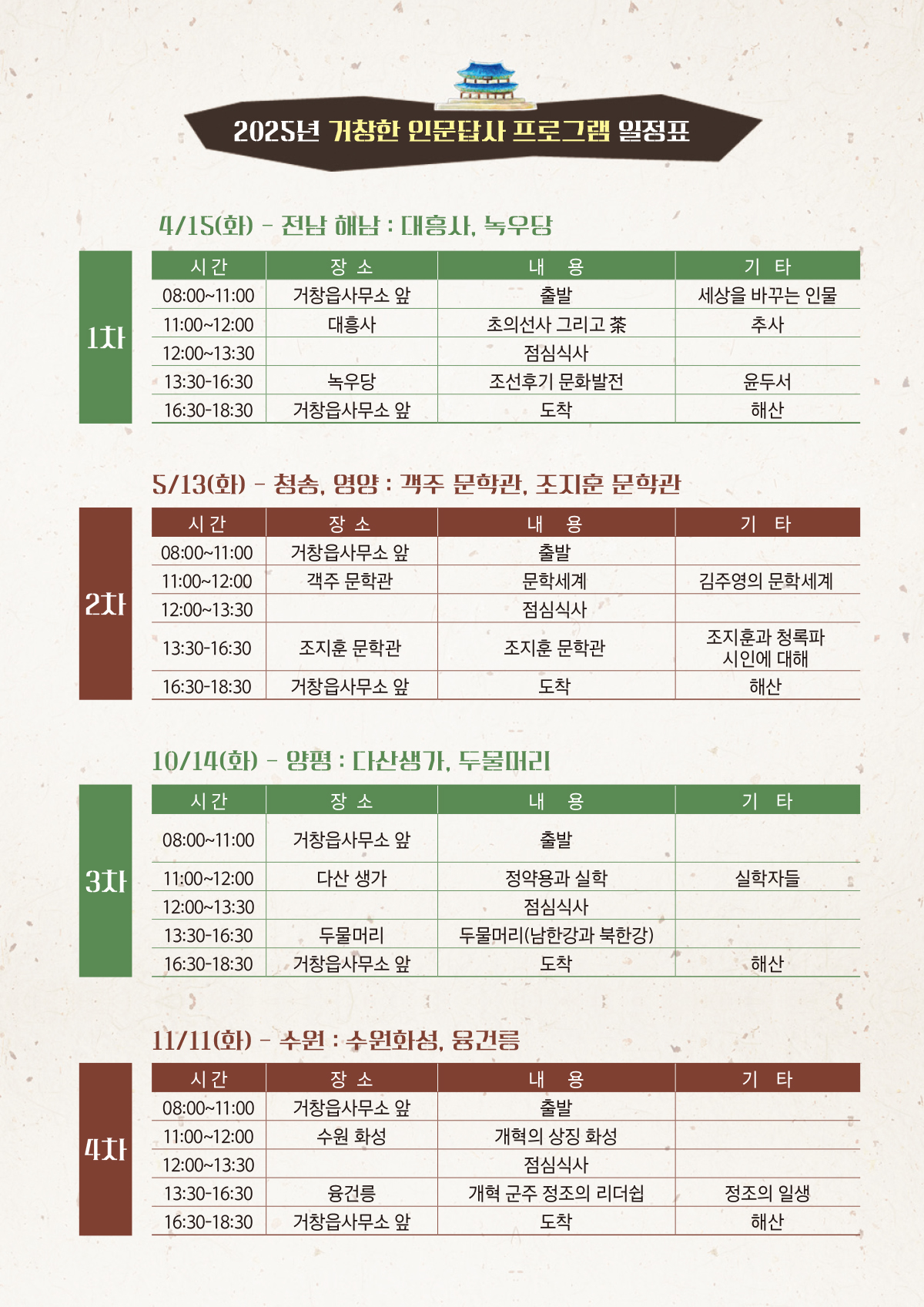 2025년 거창한 인문답사 프로그램 일정표

4/15(화) - 전남 해남 : 대흥사, 녹우당

1차

| 시간 | 장 소 | 내 용 | 기 타 |
|---|---|---|---|
| 08:00~11:00 | 거창읍사무소 앞 | 출발 | 세상을 바꾸는 인물 |
| 11:00~12:00 | 대흥사 | 초의선사 그리고 茶 | 추사 |
| 12:00~13:30 | | 점심식사 | |
| 13:30-16:30 | 녹우당 | 조선후기 문화발전 | 윤두서 |
| 16:30-18:30 | 거창읍사무소 앞 | 도착 | 해산 |

5/13(화) - 청송, 영양 : 객주 문학관, 조지훈 문학관

2차

| 시간 | 장 소 | 내 용 | 기 타 |
|---|---|---|---|
| 08:00~11:00 | 거창읍사무소 앞 | 출발 | |
| 11:00~12:00 | 객주 문학관 | 문학세계 | 김주영의 문학세계 |
| 12:00~13:30 | | 점심식사 | |
| 13:30-16:30 | 조지훈 문학관 | 조지훈 문학관 | 조지훈과 청록파 시인에 대해 |
| 16:30-18:30 | 거창읍사무소 앞 | 도착 | 해산 |

10/14(화) - 양평 : 다산생가, 두물머리

3차

| 시간 | 장 소 | 내 용 | 기 타 |
|---|---|---|---|
| 08:00~11:00 | 거창읍사무소 앞 | 출발 | |
| 11:00~12:00 | 다산 생가 | 정약용과 실학 | 실학자들 |
| 12:00~13:30 | | 점심식사 | |
| 13:30-16:30 | 두물머리 | 두물머리(남한강과 북한강) | |
| 16:30-18:30 | 거창읍사무소 앞 | 도착 | 해산 |

11/11(화) - 수원 : 수원화성, 융건릉

4차

| 시간 | 장 소 | 내 용 | 기 타 |
|---|---|---|---|
| 08:00~11:00 | 거창읍사무소 앞 | 출발 | |
| 11:00~12:00 | 수원 화성 | 개혁의 상징 화성 | |
| 12:00~13:30 | | 점심식사 | |
| 13:30-16:30 | 융건릉 | 개혁 군주 정조의 리더쉽 | 정조의 일생 |
| 16:30-18:30 | 거창읍사무소 앞 | 도착 | 해산 |